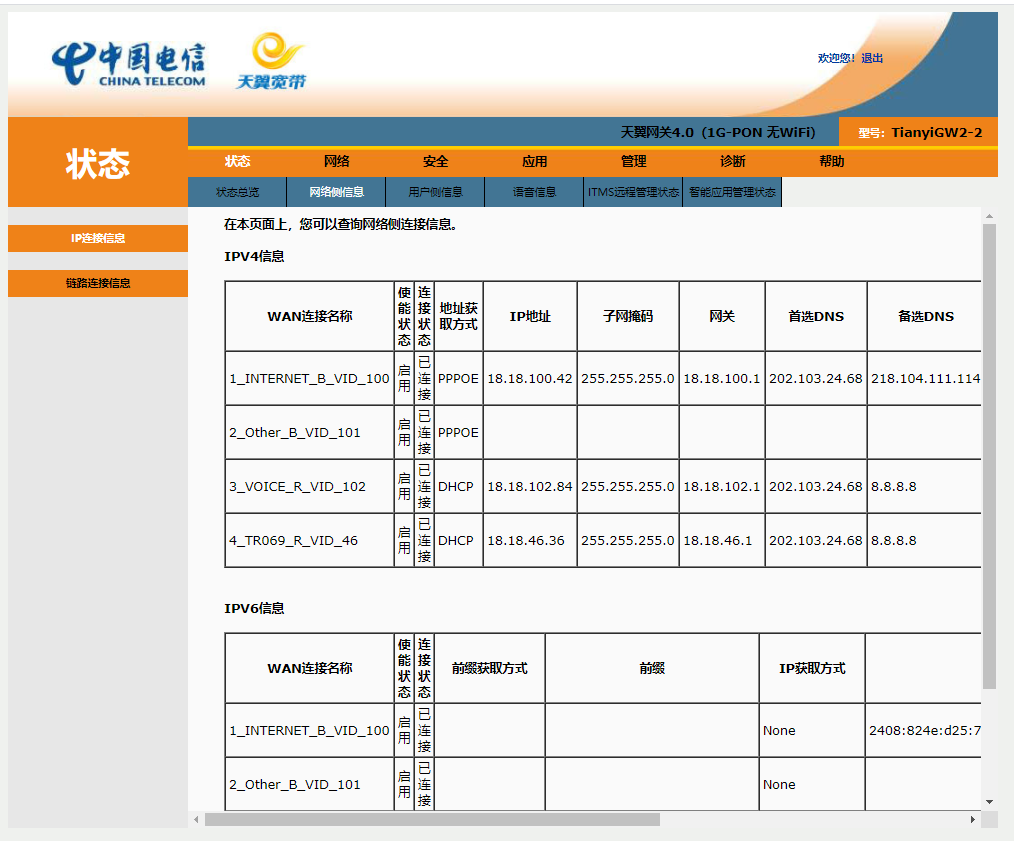 中国电信
CHINA TELECOM
天翼宽带

欢迎您! 退出

天翼网关4.0 (1G-PON 无WiFi)

型号: TianyiGW2-2

状态

状态 网络 安全 应用 管理 诊断 帮助

状态总览 网络侧信息 用户侧信息 语音信息 ITMS远程管理状态 智能应用管理状态

IP连接信息

链路连接信息

在本页面上，您可以查询网络侧连接信息。

IPV4信息

| WAN连接名称 | 使能状态 | 连接状态 | 地址获取方式 | IP地址 | 子网掩码 | 网关 | 首选DNS | 备选DNS |
|---|---|---|---|---|---|---|---|---|
| 1_INTERNET_B_VID_100 | 启用 | 已连接 | PPPOE | 18.18.100.42 | 255.255.255.0 | 18.18.100.1 | 202.103.24.68 | 218.104.111.114 |
| 2_Other_B_VID_101 | 启用 | 已连接 | PPPOE | | | | | |
| 3_VOICE_R_VID_102 | 启用 | 已连接 | DHCP | 18.18.102.84 | 255.255.255.0 | 18.18.102.1 | 202.103.24.68 | 8.8.8.8 |
| 4_TR069_R_VID_46 | 启用 | 已连接 | DHCP | 18.18.46.36 | 255.255.255.0 | 18.18.46.1 | 202.103.24.68 | 8.8.8.8 |

IPV6信息

| WAN连接名称 | 使能状态 | 连接状态 | 前缀获取方式 | 前缀 | IP获取方式 | |
|---|---|---|---|---|---|---|
| 1_INTERNET_B_VID_100 | 启用 | 已连接 | | | None | 2408:824e:d25:7 |
| 2_Other_B_VID_101 | 启用 | 已连接 | | | None | |